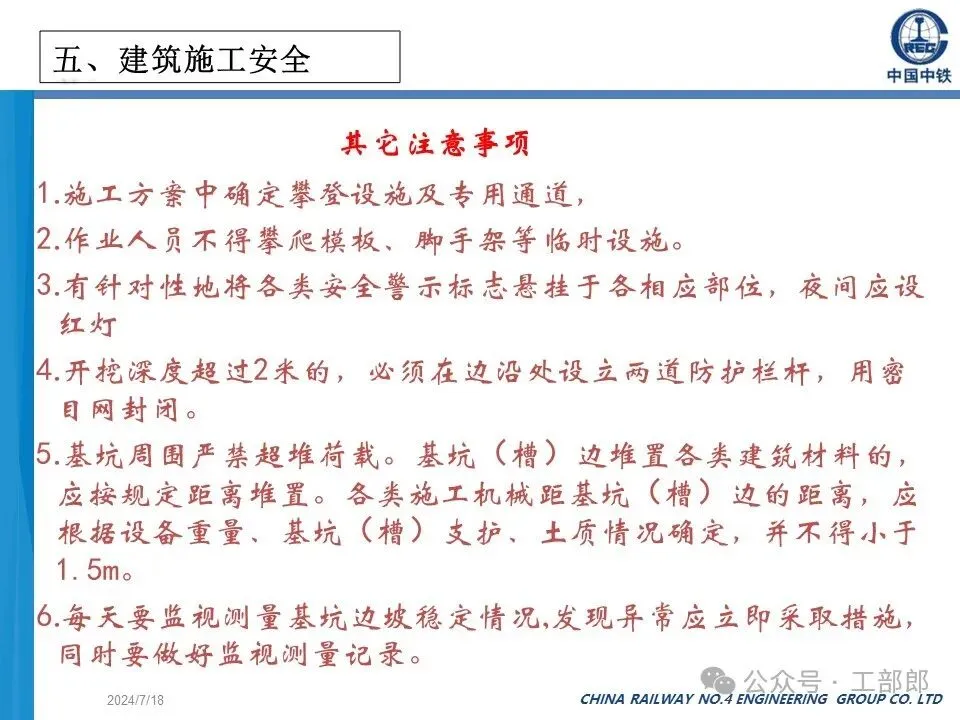 五、建筑施工安全

CREC
中国中铁

其它注意事项

1.施工方案中确定攀登设施及专用通道，

2.作业人员不得攀爬模板、脚手架等临时设施。

3.有针对性地将各类安全警示标志悬挂于各相应部位，夜间应设红灯

4.开挖深度超过2米的，必须在边沿处设立两道防护栏杆，用密目网封闭。

5.基坑周围严禁超堆荷载。基坑（槽）边堆置各类建筑材料的，应按规定距离堆置。各类施工机械距基坑（槽）边的距离，应根据设备重量、基坑（槽）支护、土质情况确定，并不得小于1.5m。

6.每天要监视测量基坑边坡稳定情况,发现异常应立即采取措施，同时要做好监视测量记录。

公众号 · 工部郎

2024/7/18

CHINA RAILWAY NO.4 ENGINEERING GROUP CO. LTD